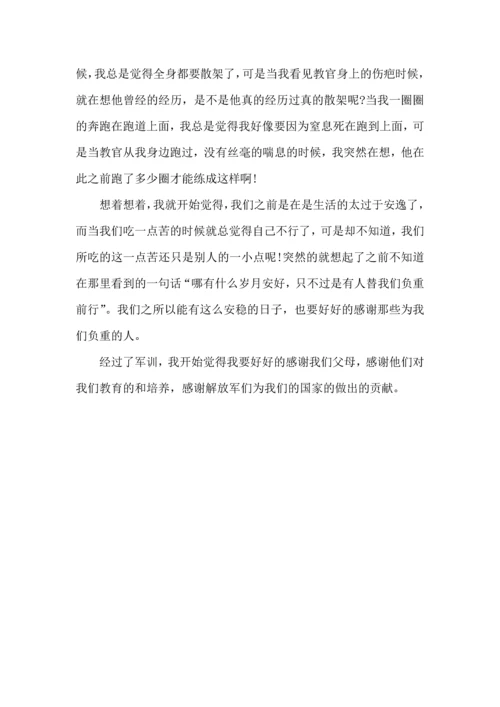 候，我总是觉得全身都要散架了，可是当我看见教官身上的伤疤时候，就在想他曾经的经历，是不是他真的经历过真的散架呢?当我一圈圈的奔跑在跑道上面，我总是觉得我好像要因为窒息死在跑到上面，可是当教官从我身边跑过，没有丝毫的喘息的时候，我突然在想，他在此之前跑了多少圈才能练成这样啊!

想着想着，我就开始觉得，我们之前是在是生活的太过于安逸了，而当我们吃一点苦的时候就总觉得自己不行了，可是却不知道，我们所吃的这一点苦还只是别人的一小点呢!突然的就想起了之前不知道在那里看到的一句话“哪有什么岁月安好，只不过是有人替我们负重前行”。我们之所以能有这么安稳的日子，也要好好的感谢那些为我们负重的人。

经过了军训，我开始觉得我要好好的感谢我们父母，感谢他们对我们教育的和培养，感谢解放军们为我们的国家的做出的贡献。